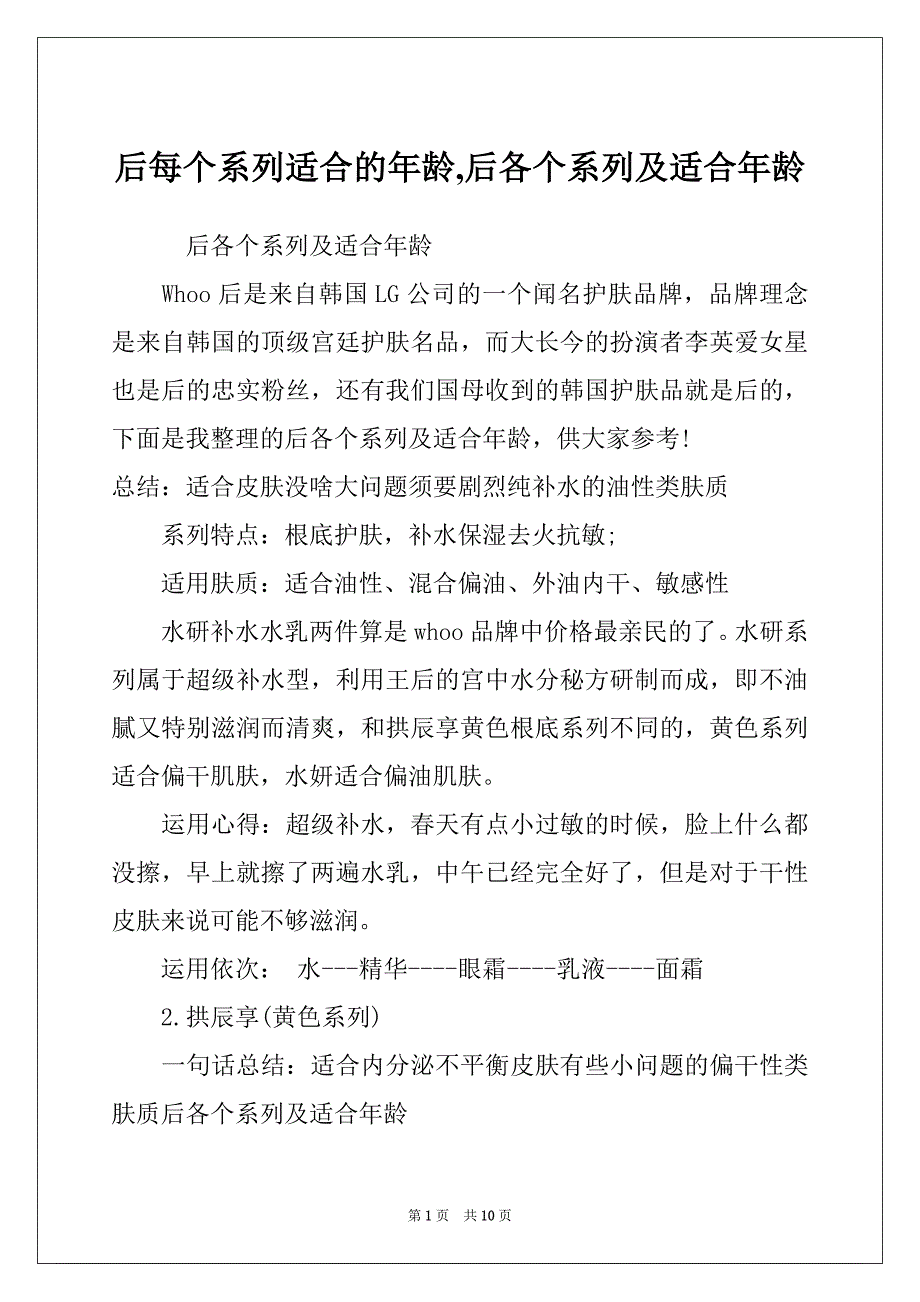 后每个系列适合的年龄,后各个系列及适合年龄

后各个系列及适合年龄

Whoo 后是来自韩国 LG 公司的一个闻名护肤品牌，品牌理念是来自韩国的顶级宫廷护肤名品，而大长今的扮演者李英爱女星也是后的忠实粉丝，还有我们国母收到的韩国护肤品就是后的，下面是我整理的后各个系列及适合年龄，供大家参考!

总结：适合皮肤没啥大问题须要剧烈纯补水的油性类肤质

系列特点：根底护肤，补水保湿去火抗敏;

适用肤质：适合油性、混合偏油、外油内干、敏感性

水研补水水乳两件算是 whoo 品牌中价格最亲民的了。水研系列属于超级补水型，利用王后的宫中水分秘方研制而成，即不油腻又特别滋润而清爽，和拱辰享黄色根底系列不同的，黄色系列适合偏干肌肤，水妍适合偏油肌肤。

运用心得：超级补水，春天有点小过敏的时候，脸上什么都没擦，早上就擦了两遍水乳，中午已经完全好了，但是对于干性皮肤来说可能不够滋润。

运用依次： 水---精华----眼霜----乳液----面霜

2.拱辰享(黄色系列)

一句话总结：适合内分泌不平衡皮肤有些小问题的偏干性类肤质后各个系列及适合年龄

第 1 页 共 10 页